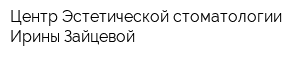 Центр Эстетической стоматологии Ирины Зайцевой